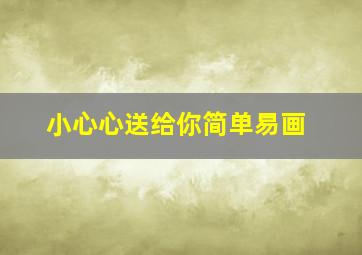 小心心送给你简单易画